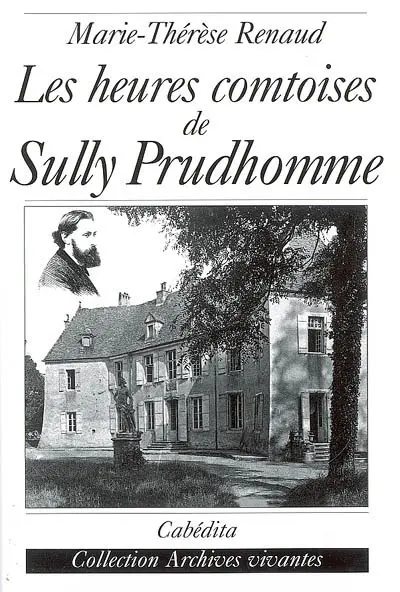 Marie-Thérèse Renaud

Les heures comtoises de Sully Prudhomme

Cabédita

Collection Archives vivantes